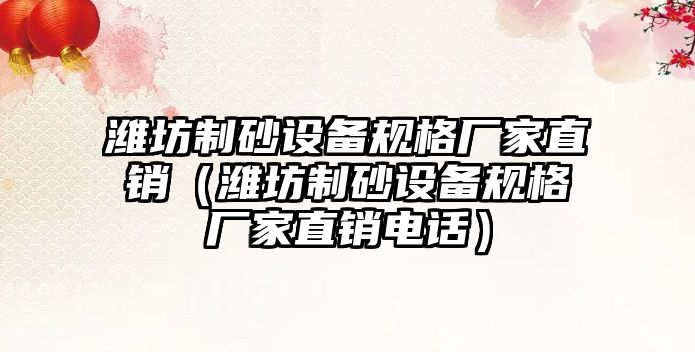 潍坊制砂设备规格厂家直销（潍坊制砂设备规格厂家直销电话）